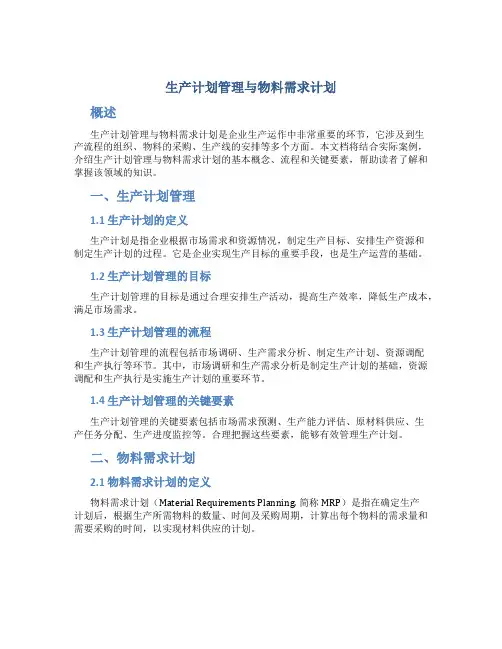 生产计划管理与物料需求计划

概述

生产计划管理与物料需求计划是企业生产运作中非常重要的环节，它涉及到生产流程的组织、物料的采购、生产线的安排等多个方面。本文档将结合实际案例，介绍生产计划管理与物料需求计划的基本概念、流程和关键要素，帮助读者了解和掌握该领域的知识。

一、生产计划管理

1.1 生产计划的定义

生产计划是指企业根据市场需求和资源情况，制定生产目标、安排生产资源和制定生产计划的过程。它是企业实现生产目标的重要手段，也是生产运营的基础。

1.2 生产计划管理的目标

生产计划管理的目标是通过合理安排生产活动，提高生产效率，降低生产成本，满足市场需求。

1.3 生产计划管理的流程

生产计划管理的流程包括市场调研、生产需求分析、制定生产计划、资源调配和生产执行等环节。其中，市场调研和生产需求分析是制定生产计划的基础，资源调配和生产执行是实施生产计划的重要环节。

1.4 生产计划管理的关键要素

生产计划管理的关键要素包括市场需求预测、生产能力评估、原材料供应、生产任务分配、生产进度监控等。合理把握这些要素，能够有效管理生产计划。

二、物料需求计划

2.1 物料需求计划的定义

物料需求计划（Material Requirements Planning, 简称 MRP）是指在确定生产计划后，根据生产所需物料的数量、时间及采购周期，计算出每个物料的需求量和需要采购的时间，以实现材料供应的计划。